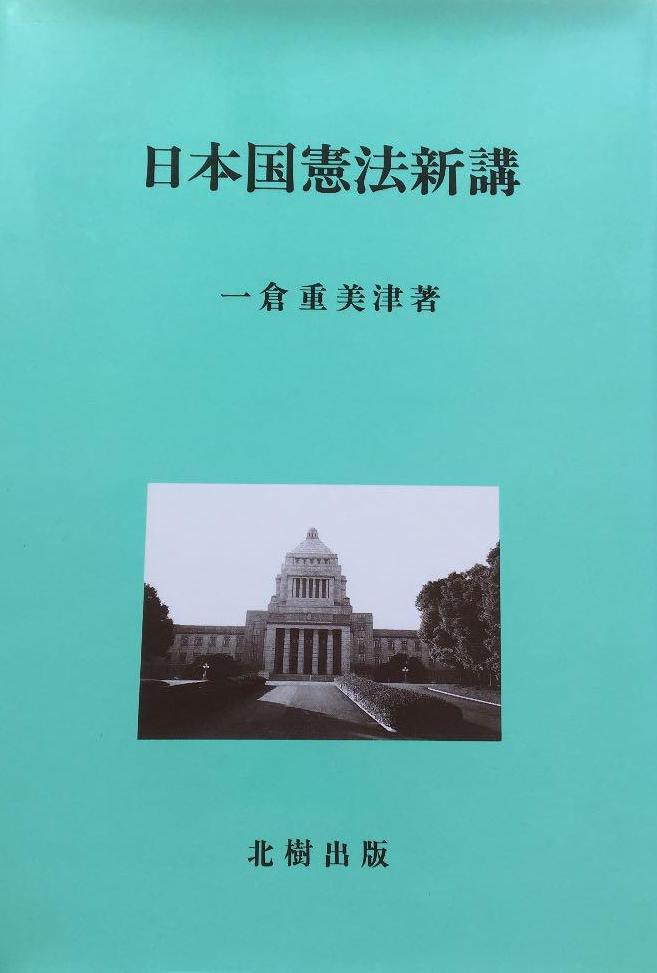 日本国憲法新講

一倉重美津著

北樹出版